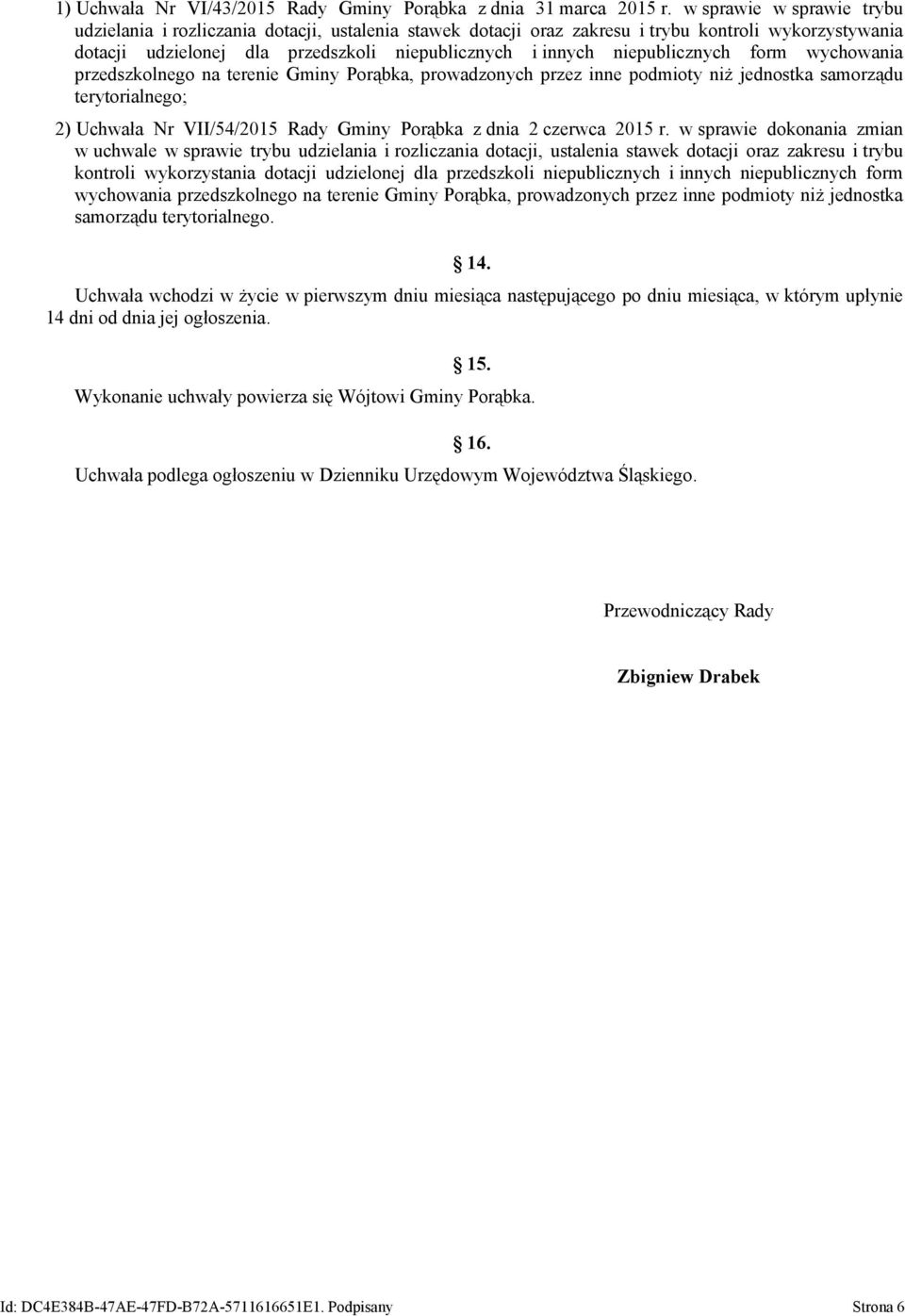 1) Uchwała Nr VI/43/2015 Rady Gminy Porąbka z dnia 31 marca 2015 r. w sprawie w sprawie trybu udzielania i rozliczania dotacji, ustalenia stawek dotacji oraz zakresu i trybu kontroli wykorzystywania dotacji udzielonej dla przedszkoli niepublicznych i innych niepublicznych form wychowania przedszkolnego na terenie Gminy Porąbka, prowadzonych przez inne podmioty niż jednostka samorządu terytorialnego;

2) Uchwała Nr VII/54/2015 Rady Gminy Porąbka z dnia 2 czerwca 2015 r. w sprawie dokonania zmian w uchwale w sprawie trybu udzielania i rozliczania dotacji, ustalenia stawek dotacji oraz zakresu i trybu kontroli wykorzystania dotacji udzielonej dla przedszkoli niepublicznych i innych niepublicznych form wychowania przedszkolnego na terenie Gminy Porąbka, prowadzonych przez inne podmioty niż jednostka samorządu terytorialnego.

14.

Uchwała wchodzi w życie w pierwszym dniu miesiąca następującego po dniu miesiąca, w którym upłynie 14 dni od dnia jej ogłoszenia.

15.

Wykonanie uchwały powierza się Wójtowi Gminy Porąbka.

16.

Uchwała podlega ogłoszeniu w Dzienniku Urzędowym Województwa Śląskiego.

Przewodniczący Rady

Zbigniew Drabek

Id: DC4E384B-47AE-47FD-B72A-5711616651E1. Podpisany

Strona 6